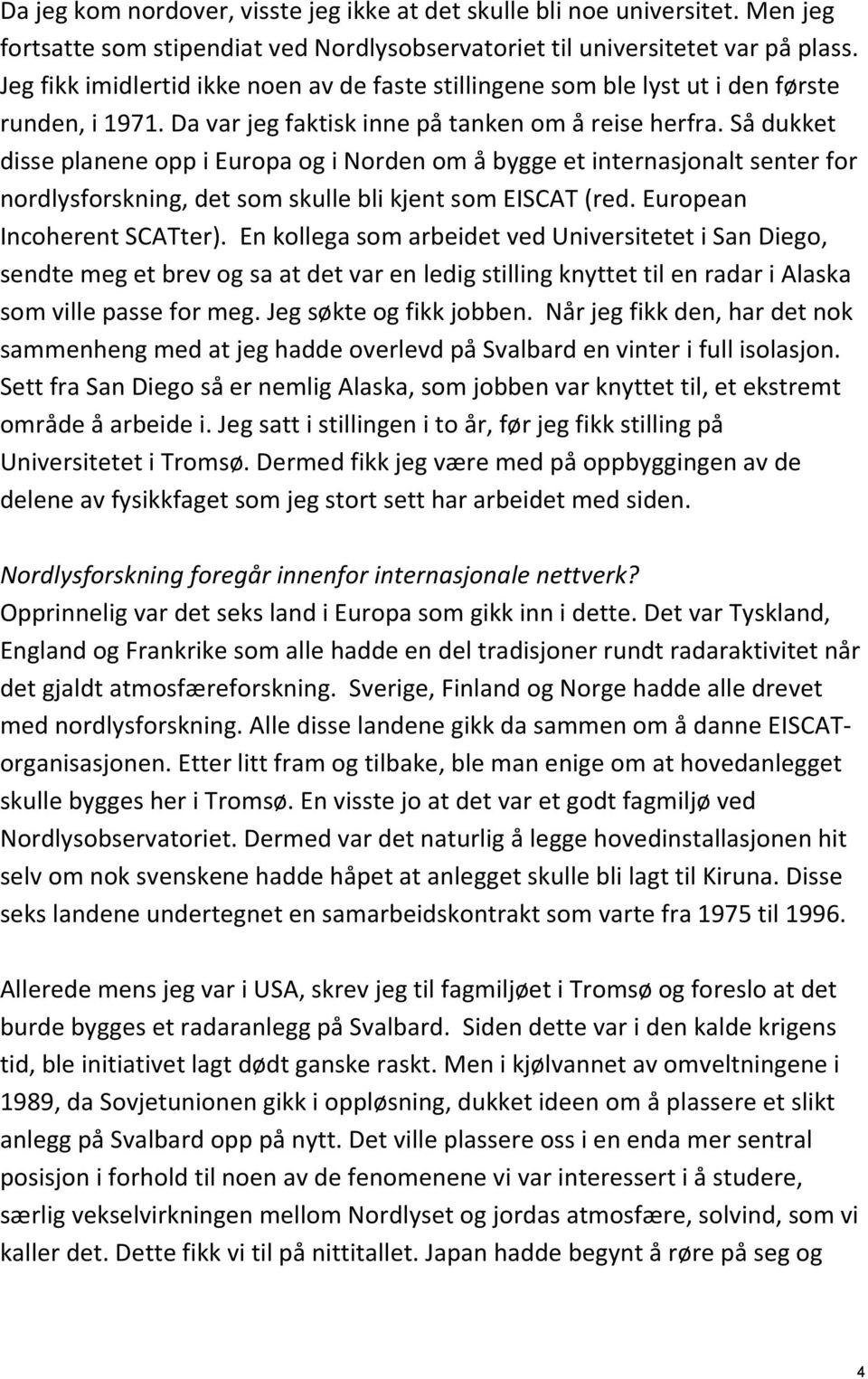 Da jeg kom nordover, visste jeg ikke at det skulle bli noe universitet. Men jeg fortsatte som stipendiat ved Nordlysobservatoriet til universitetet var på plass. Jeg fikk imidlertid ikke noen av de faste stillingene som ble lyst ut i den første runden, i 1971. Da var jeg faktisk inne på tanken om å reise herfra. Så dukket disse planene opp i Europa og i Norden om å bygge et internasjonalt senter for nordlysforskning, det som skulle bli kjent som EISCAT (red. European Incoherent SCATter). En kollega som arbeidet ved Universitetet i San Diego, sendte meg et brev og sa at det var en ledig stilling knyttet til en radar i Alaska som ville passe for meg. Jeg søkte og fikk jobben. Når jeg fikk den, har det nok sammenheng med at jeg hadde overlevd på Svalbard en vinter i full isolasjon. Sett fra San Diego så er nemlig Alaska, som jobben var knyttet til, et ekstremt område å arbeide i. Jeg satt i stillingen i to år, før jeg fikk stilling på Universitetet i Tromsø. Dermed fikk jeg være med på oppbyggingen av de delene av fysikkfaget som jeg stort sett har arbeidet med siden.

Nordlysforskning foregår innenfor internasjonale nettverk?
Opprinnelig var det seks land i Europa som gikk inn i dette. Det var Tyskland, England og Frankrike som alle hadde en del tradisjoner rundt radaraktivitet når det gjaldt atmosfæreforskning. Sverige, Finland og Norge hadde alle drevet med nordlysforskning. Alle disse landene gikk da sammen om å danne EISCAT-organisasjonen. Etter litt fram og tilbake, ble man enige om at hovedanlegget skulle bygges her i Tromsø. En visste jo at det var et godt fagmiljø ved Nordlysobservatoriet. Dermed var det naturlig å legge hovedinstallasjonen hit selv om nok svenskene hadde håpet at anlegget skulle bli lagt til Kiruna. Disse seks landene undertegnet en samarbeidskontrakt som varte fra 1975 til 1996.

Allerede mens jeg var i USA, skrev jeg til fagmiljøet i Tromsø og foreslo at det burde bygges et radaranlegg på Svalbard. Siden dette var i den kalde krigens tid, ble initiativet lagt dødt ganske raskt. Men i kjølvannet av omveltningene i 1989, da Sovjetunionen gikk i oppløsning, dukket ideen om å plassere et slikt anlegg på Svalbard opp på nytt. Det ville plassere oss i en enda mer sentral posisjon i forhold til noen av de fenomenene vi var interessert i å studere, særlig vekselvirkningen mellom Nordlyset og jordas atmosfære, solvind, som vi kaller det. Dette fikk vi til på nittitallet. Japan hadde begynt å røre på seg og

4